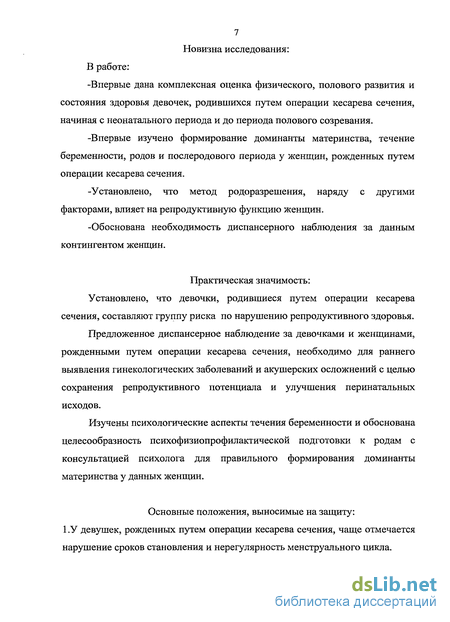 7

Новизна исследования:

В работе:

-Впервые дана комплексная оценка физического, полового развития и состояния здоровья девочек, родившихся путем операции кесарева сечения, начиная с неонатального периода и до периода полового созревания.

-Впервые изучено формирование доминанты материнства, течение беременности, родов и послеродового периода у женщин, рожденных путем операции кесарева сечения.

-Установлено, что метод родоразрешения, наряду с другими факторами, влияет на репродуктивную функцию женщин.

-Обоснована необходимость диспансерного наблюдения за данным контингентом женщин.

Практическая значимость:

Установлено, что девочки, родившиеся путем операции кесарева сечения, составляют группу риска по нарушению репродуктивного здоровья.

Предложенное диспансерное наблюдение за девочками и женщинами, рожденными путем операции кесарева сечения, необходимо для раннего выявления гинекологических заболеваний и акушерских осложнений с целью сохранения репродуктивного потенциала и улучшения перинатальных исходов.

Изучены психологические аспекты течения беременности и обоснована целесообразность психофизиопрофилактической подготовки к родам с консультацией психолога для правильного формирования доминанты материнства у данных женщин.

Основные положения, выносимые на защиту:

1.У девушек, рожденных путем операции кесарева сечения, чаще отмечается нарушение сроков становления и нерегулярность менструального цикла.

dsLib.net
библиотека диссертаций